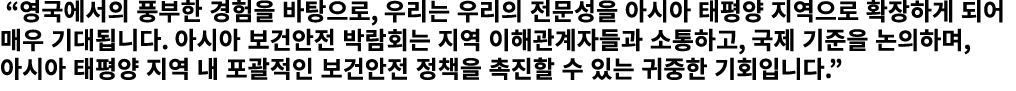 “영국에서의 풍부한 경험을 바탕으로, 우리는 우리의 전문성을 아시아 태평양 지역으로 확장하게 되어 매우 기대됩니다. 아시아 보건안전 박람회는 지역 이해관계자들과 소통하고, 국제 기준을 논의하며, 아시아 태평양 지역 내 포괄적인 보건안전 정책을 촉진할 수 있는 귀중한 기회입니다.”